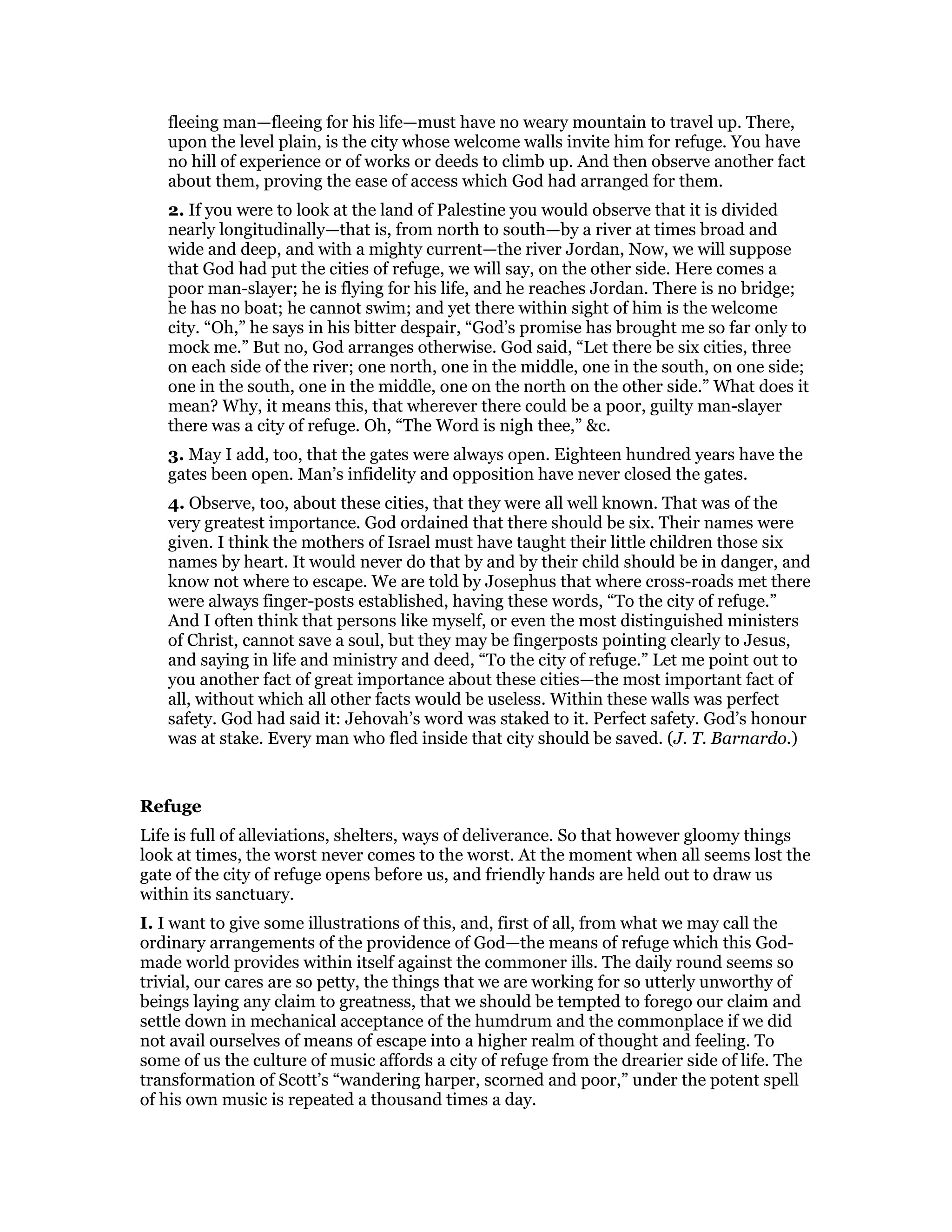 fleeing man—fleeing for his life—must have no weary mountain to travel up. There, upon the level plain, is the city whose welcome walls invite him for refuge. You have no hill of experience or of works or deeds to climb up. And then observe another fact about them, proving the ease of access which God had arranged for them.

**2.** If you were to look at the land of Palestine you would observe that it is divided nearly longitudinally—that is, from north to south—by a river at times broad and wide and deep, and with a mighty current—the river Jordan, Now, we will suppose that God had put the cities of refuge, we will say, on the other side. Here comes a poor man-slayer; he is flying for his life, and he reaches Jordan. There is no bridge; he has no boat; he cannot swim; and yet there within sight of him is the welcome city. “Oh,” he says in his bitter despair, “God’s promise has brought me so far only to mock me.” But no, God arranges otherwise. God said, “Let there be six cities, three on each side of the river; one north, one in the middle, one in the south, on one side; one in the south, one in the middle, one on the north on the other side.” What does it mean? Why, it means this, that wherever there could be a poor, guilty man-slayer there was a city of refuge. Oh, “The Word is nigh thee,” &c.

**3.** May I add, too, that the gates were always open. Eighteen hundred years have the gates been open. Man’s infidelity and opposition have never closed the gates.

**4.** Observe, too, about these cities, that they were all well known. That was of the very greatest importance. God ordained that there should be six. Their names were given. I think the mothers of Israel must have taught their little children those six names by heart. It would never do that by and by their child should be in danger, and know not where to escape. We are told by Josephus that where cross-roads met there were always finger-posts established, having these words, “To the city of refuge.” And I often think that persons like myself, or even the most distinguished ministers of Christ, cannot save a soul, but they may be fingerposts pointing clearly to Jesus, and saying in life and ministry and deed, “To the city of refuge.” Let me point out to you another fact of great importance about these cities—the most important fact of all, without which all other facts would be useless. Within these walls was perfect safety. God had said it: Jehovah’s word was staked to it. Perfect safety. God’s honour was at stake. Every man who fled inside that city should be saved. (*J. T. Barnardo.*)

**Refuge**

Life is full of alleviations, shelters, ways of deliverance. So that however gloomy things look at times, the worst never comes to the worst. At the moment when all seems lost the gate of the city of refuge opens before us, and friendly hands are held out to draw us within its sanctuary.

**I.** I want to give some illustrations of this, and, first of all, from what we may call the ordinary arrangements of the providence of God—the means of refuge which this God-made world provides within itself against the commoner ills. The daily round seems so trivial, our cares are so petty, the things that we are working for so utterly unworthy of beings laying any claim to greatness, that we should be tempted to forego our claim and settle down in mechanical acceptance of the humdrum and the commonplace if we did not avail ourselves of means of escape into a higher realm of thought and feeling. To some of us the culture of music affords a city of refuge from the drearier side of life. The transformation of Scott’s “wandering harper, scorned and poor,” under the potent spell of his own music is repeated a thousand times a day.